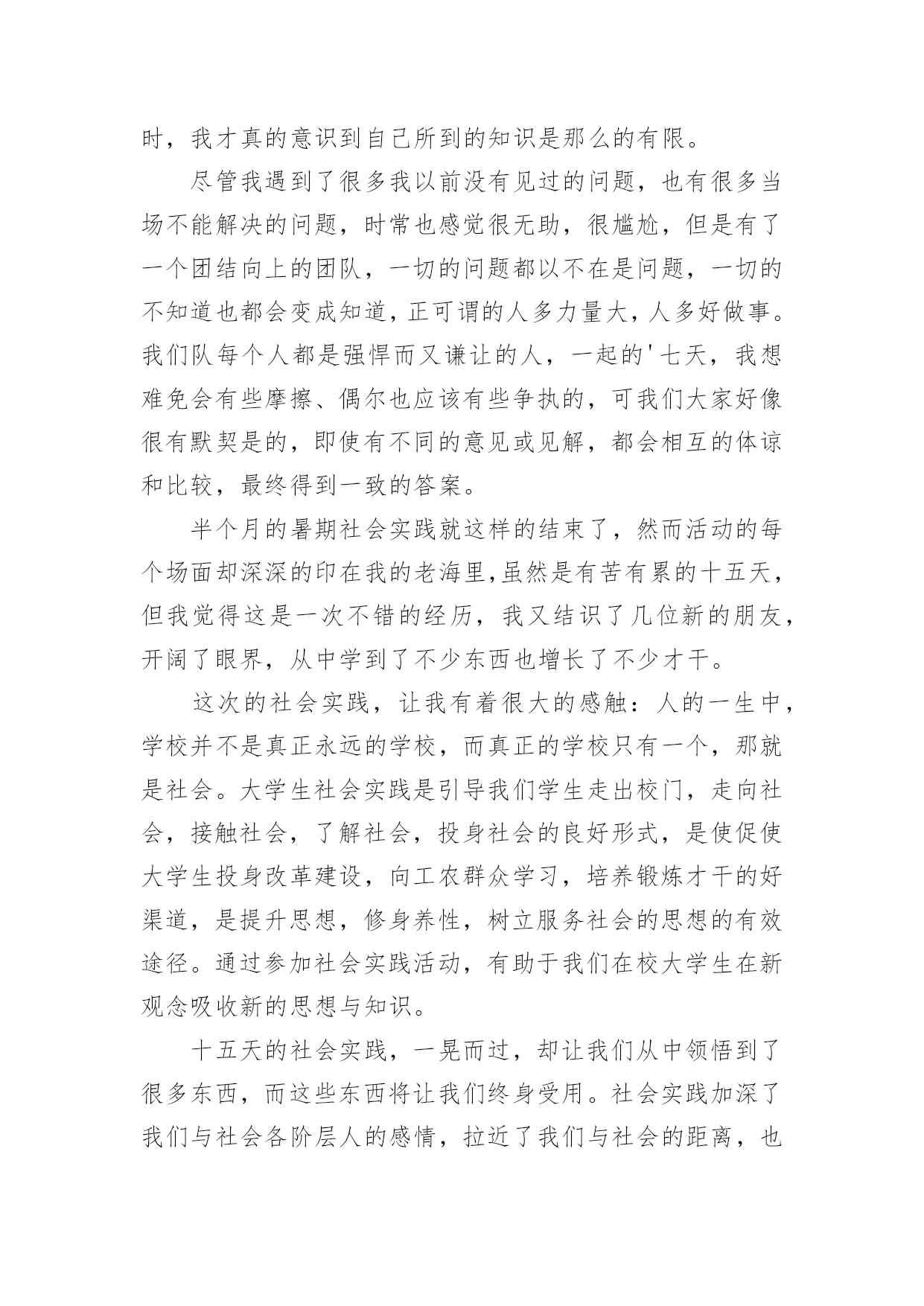 时，我才真的意识到自己所到的知识是那么的有限。

尽管我遇到了很多我以前没有见过的问题，也有很多当场不能解决的问题，时常也感觉很无助，很尴尬，但是有了一个团结向上的团队，一切的问题都以不在是问题，一切的不知道也都会变成知道，正可谓的人多力量大，人多好做事。我们队每个人都是强悍而又谦让的人，一起的'七天，我想难免会有些摩擦、偶尔也应该有些争执的，可我们大家好像很有默契是的，即使有不同的意见或见解，都会相互的体谅和比较，最终得到一致的答案。

半个月的暑期社会实践就这样的结束了，然而活动的每个场面却深深的印在我的老海里,虽然是有苦有累的十五天，但我觉得这是一次不错的经历，我又结识了几位新的朋友，开阔了眼界，从中学到了不少东西也增长了不少才干。

这次的社会实践，让我有着很大的感触：人的一生中，学校并不是真正永远的学校，而真正的学校只有一个，那就是社会。大学生社会实践是引导我们学生走出校门，走向社会，接触社会，了解社会，投身社会的良好形式，是使促使大学生投身改革建设，向工农群众学习，培养锻炼才干的好渠道，是提升思想，修身养性，树立服务社会的思想的有效途径。通过参加社会实践活动，有助于我们在校大学生在新观念吸收新的思想与知识。

十五天的社会实践，一晃而过，却让我们从中领悟到了很多东西，而这些东西将让我们终身受用。社会实践加深了我们与社会各阶层人的感情，拉近了我们与社会的距离，也